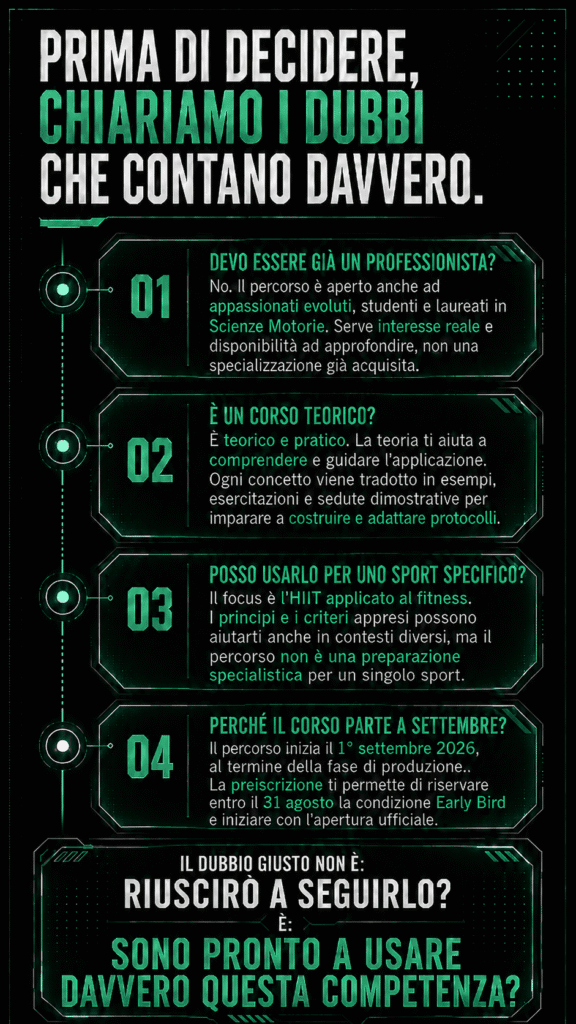 PRIMA DI DECIDERE, CHIARIAMO I DUBBI CHE CONTANO DAVVERO.

01

DEVO ESSERE GIÀ UN PROFESSIONISTA?

No. Il percorso è aperto anche ad appassionati evoluti, studenti e laureati in Scienze Motorie. Serve interesse reale e disponibilità ad approfondire, non una specializzazione già acquisita.

02

È UN CORSO TEORICO?

È teorico e pratico. La teoria ti aiuta a comprendere e guidare l'applicazione. Ogni concetto viene tradotto in esempi, esercitazioni e sedute dimostrative per imparare a costruire e adattare protocolli.

03

POSSO USARLO PER UNO SPORT SPECIFICO?

Il focus è l'HIIT applicato al fitness. I principi e i criteri appresi possono aiutarti anche in contesti diversi, ma il percorso non è una preparazione specialistica per un singolo sport.

04

PERCHÉ IL CORSO PARTE A SETTEMBRE?

Il percorso inizia il 1° settembre 2026, al termine della fase di produzione.. La preiscrizione ti permette di riservare entro il 31 agosto la condizione Early Bird e iniziare con l'apertura ufficiale.

IL DUBBIO GIUSTO NON È:
RIUSCIRÒ A SEGUIRLO?
È:
SONO PRONTO A USARE DAVVERO QUESTA COMPETENZA?